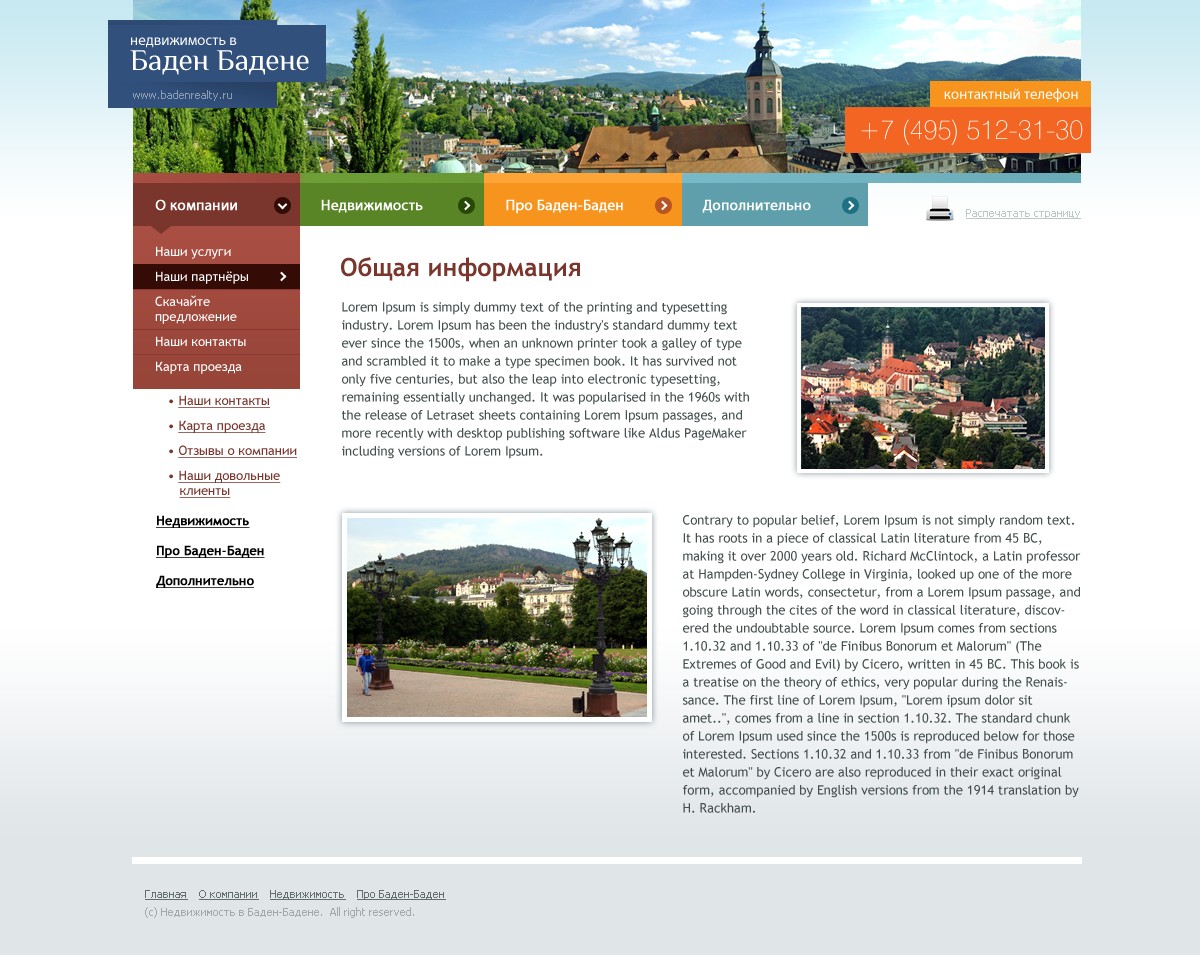 недвижимость в
Баден Бадене
www.badenrealty.ru

контактный телефон
+7 (495) 512-31-30

О компании
Недвижимость
Про Баден-Баден
Дополнительно

Распечатать страницу

Наши услуги
Наши партнёры
Скачайте предложение
Наши контакты
Карта проезда

Наши контакты
Карта проезда
Отзывы о компании
Наши довольные клиенты

Недвижимость
Про Баден-Баден
Дополнительно

Общая информация

Lorem Ipsum is simply dummy text of the printing and typesetting industry. Lorem Ipsum has been the industry's standard dummy text ever since the 1500s, when an unknown printer took a galley of type and scrambled it to make a type specimen book. It has survived not only five centuries, but also the leap into electronic typesetting, remaining essentially unchanged. It was popularised in the 1960s with the release of Letraset sheets containing Lorem Ipsum passages, and more recently with desktop publishing software like Aldus PageMaker including versions of Lorem Ipsum.

Contrary to popular belief, Lorem Ipsum is not simply random text. It has roots in a piece of classical Latin literature from 45 BC, making it over 2000 years old. Richard McClintock, a Latin professor at Hampden-Sydney College in Virginia, looked up one of the more obscure Latin words, consectetur, from a Lorem Ipsum passage, and going through the cites of the word in classical literature, discovered the undoubtable source. Lorem Ipsum comes from sections 1.10.32 and 1.10.33 of "de Finibus Bonorum et Malorum" (The Extremes of Good and Evil) by Cicero, written in 45 BC. This book is a treatise on the theory of ethics, very popular during the Renaissance. The first line of Lorem Ipsum, "Lorem ipsum dolor sit amet..", comes from a line in section 1.10.32. The standard chunk of Lorem Ipsum used since the 1500s is reproduced below for those interested. Sections 1.10.32 and 1.10.33 from "de Finibus Bonorum et Malorum" by Cicero are also reproduced in their exact original form, accompanied by English versions from the 1914 translation by H. Rackham.

Главная О компании Недвижимость Про Баден-Баден
(c) Недвижимость в Баден-Бадене. All right reserved.